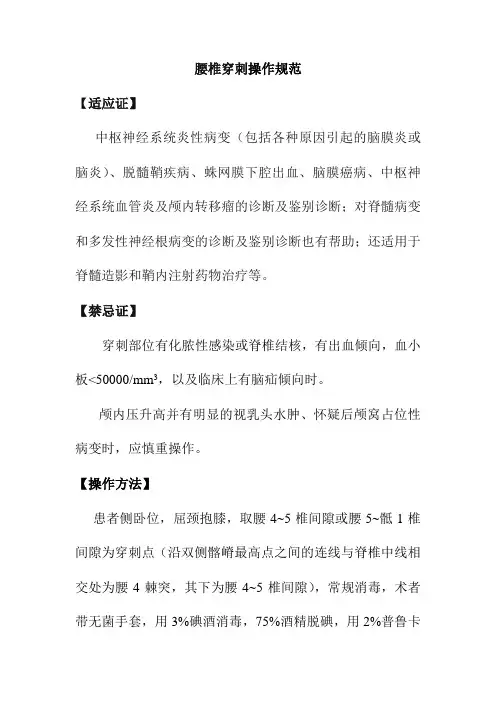 腰椎穿刺操作规范

【适应证】

中枢神经系统炎性病变（包括各种原因引起的脑膜炎或脑炎）、脱髓鞘疾病、蛛网膜下腔出血、脑膜癌病、中枢神经系统血管炎及颅内转移瘤的诊断及鉴别诊断；对脊髓病变和多发性神经根病变的诊断及鉴别诊断也有帮助；还适用于脊髓造影和鞘内注射药物治疗等。

【禁忌证】

穿刺部位有化脓性感染或脊椎结核，有出血倾向，血小板<50000/mm³，以及临床上有脑疝倾向时。

颅内压升高并有明显的视乳头水肿、怀疑后颅窝占位性病变时，应慎重操作。

【操作方法】

患者侧卧位，屈颈抱膝，取腰 4~5 椎间隙或腰 5~骶 1 椎间隙为穿刺点（沿双侧髂嵴最高点之间的连线与脊椎中线相交处为腰 4 棘突，其下为腰 4~5 椎间隙），常规消毒，术者带无菌手套，用 3%碘酒消毒，75%酒精脱碘，用 2%普鲁卡